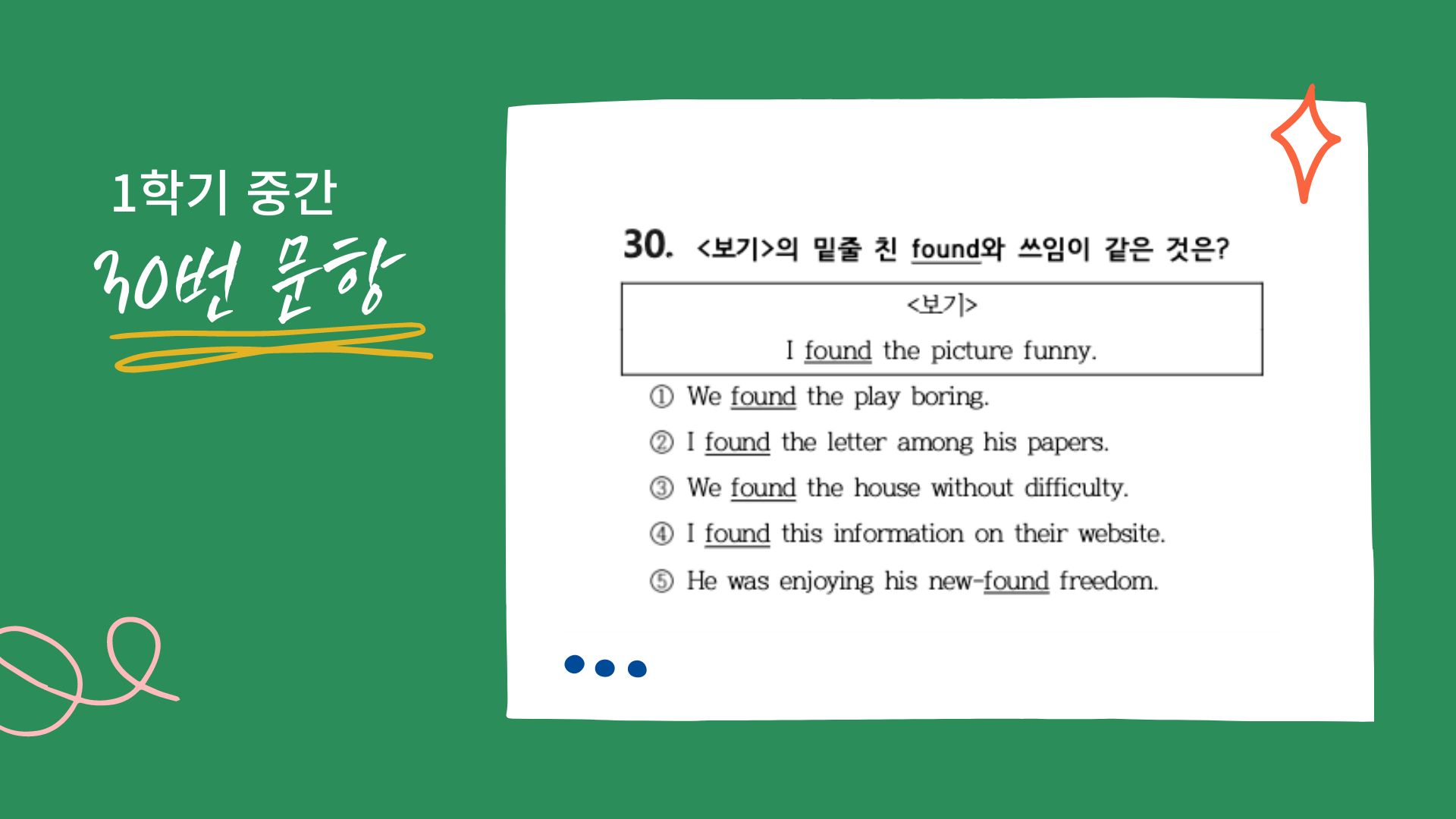 1학기 중간

30번 문항

30. <보기>의 밑줄 친 found와 쓰임이 같은 것은?

<보기>

I found the picture funny.

① We found the play boring.

② I found the letter among his papers.

③ We found the house without difficulty.

④ I found this information on their website.

⑤ He was enjoying his new-found freedom.